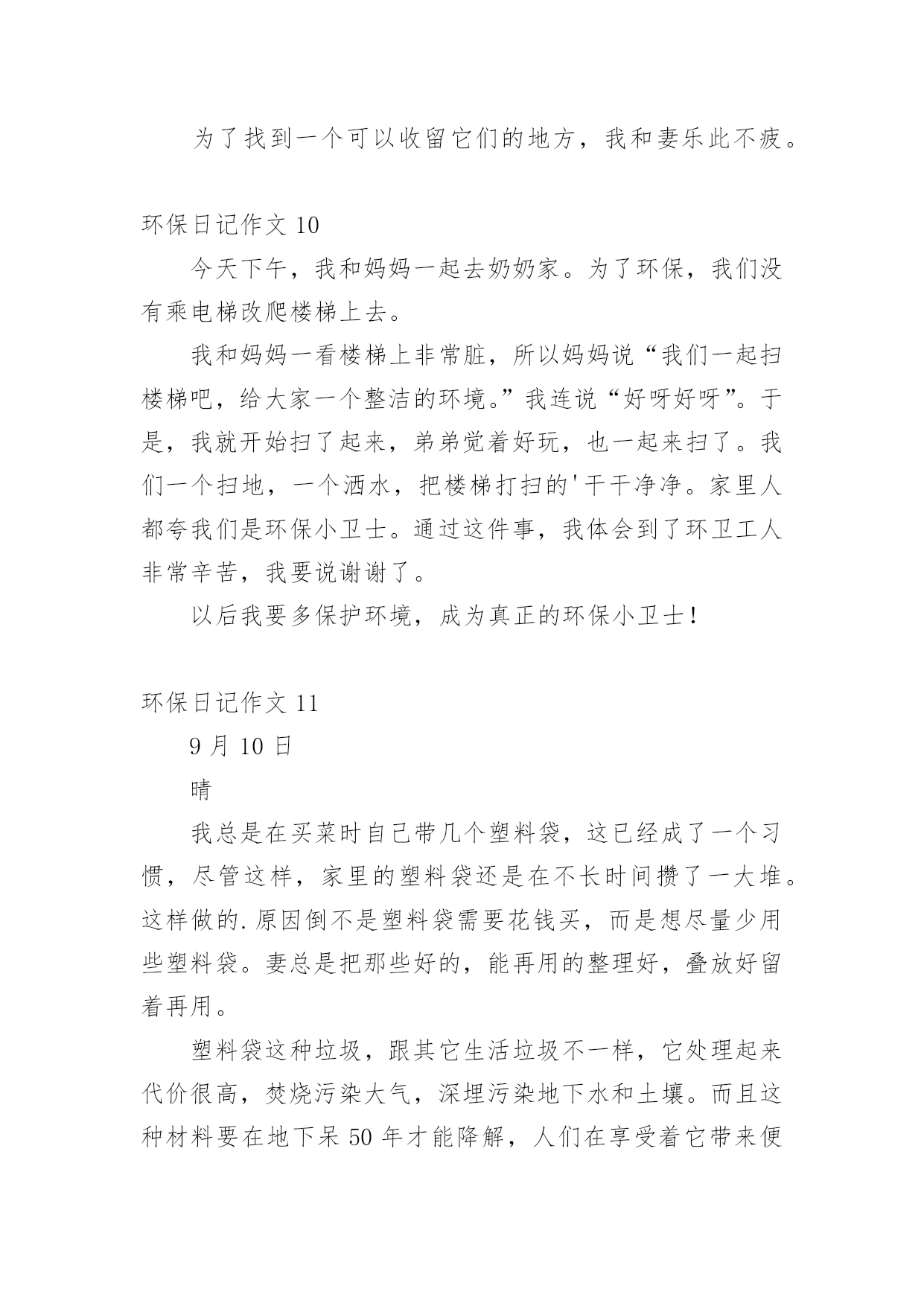 为了找到一个可以收留它们的地方，我和妻乐此不疲。

环保日记作文 10

今天下午，我和妈妈一起去奶奶家。为了环保，我们没有乘电梯改爬楼梯上去。

我和妈妈一看楼梯上非常脏，所以妈妈说“我们一起扫楼梯吧，给大家一个整洁的环境。”我连说“好呀好呀”。于是，我就开始扫了起来，弟弟觉着好玩，也一起来扫了。我们一个扫地，一个洒水，把楼梯打扫的'干干净净。家里人都夸我们是环保小卫士。通过这件事，我体会到了环卫工人非常辛苦，我要说谢谢了。

以后我要多保护环境，成为真正的环保小卫士！

环保日记作文 11

9 月 10 日

晴

我总是在买菜时自己带几个塑料袋，这已经成了一个习惯，尽管这样，家里的塑料袋还是在不长时间攒了一大堆。这样做的.原因倒不是塑料袋需要花钱买，而是想尽量少用些塑料袋。妻总是把那些好的，能再用的整理好，叠放好留着再用。

塑料袋这种垃圾，跟其它生活垃圾不一样，它处理起来代价很高，焚烧污染大气，深埋污染地下水和土壤。而且这种材料要在地下呆 50 年才能降解，人们在享受着它带来便